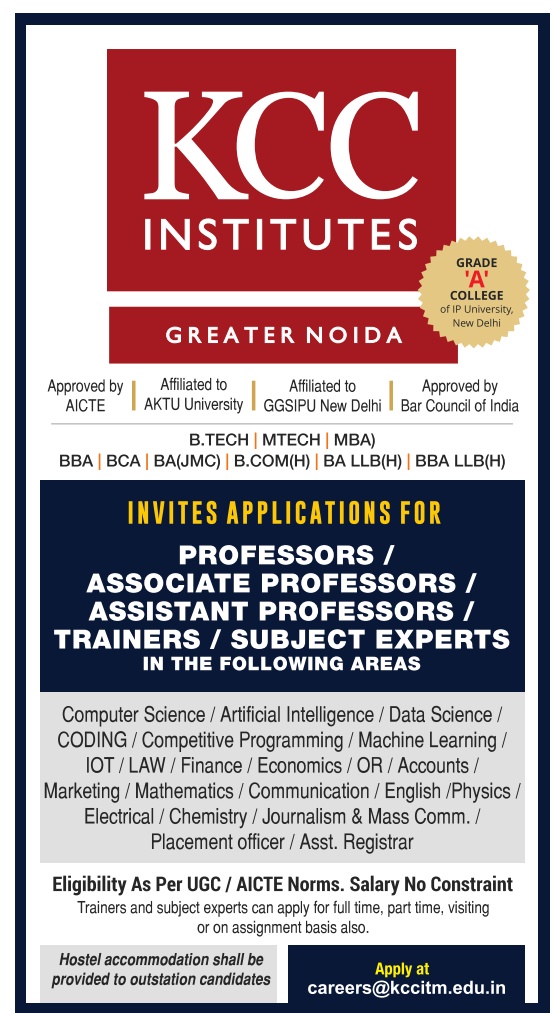 KCC INSTITUTES

GREATER NOIDA

GRADE 'A' COLLEGE of IP University, New Delhi

Approved by AICTE | Affiliated to AKTU University | Affiliated to GGSIPU New Delhi | Approved by Bar Council of India

B.TECH | MTECH | MBA)
BBA | BCA | BA(JMC) | B.COM(H) | BA LLB(H) | BBA LLB(H)

INVITES APPLICATIONS FOR

PROFESSORS / ASSOCIATE PROFESSORS / ASSISTANT PROFESSORS / TRAINERS / SUBJECT EXPERTS IN THE FOLLOWING AREAS

Computer Science / Artificial Intelligence / Data Science / CODING / Competitive Programming / Machine Learning / IOT / LAW / Finance / Economics / OR / Accounts / Marketing / Mathematics / Communication / English /Physics / Electrical / Chemistry / Journalism & Mass Comm. / Placement officer / Asst. Registrar

Eligibility As Per UGC / AICTE Norms. Salary No Constraint

Trainers and subject experts can apply for full time, part time, visiting or on assignment basis also.

Hostel accommodation shall be provided to outstation candidates

Apply at
careers@kccitm.edu.in